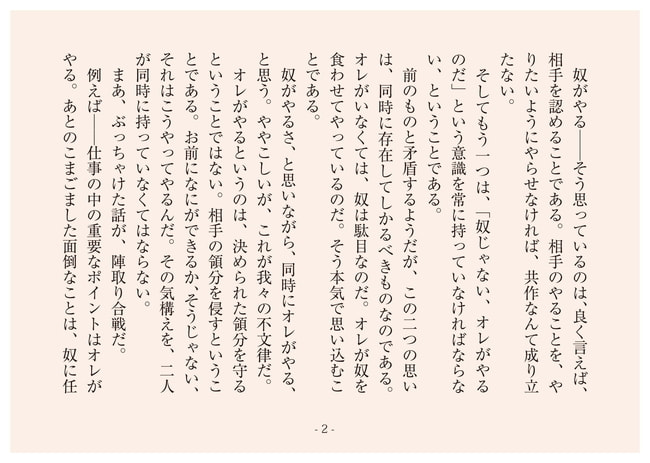 奴がやる――そう思っているのは、良く言えば、相手を認めることである。相手のやることを、やりたいようにやらせなければ、共作なんて成り立たない。

そしてもう一つは、「奴じゃない、オレがやるのだ」という意識を常に持っていなければならない、ということである。

前のものと矛盾するようだが、この二つの思いは、同時に存在してしかるべきものなのである。オレがいなくては、奴は駄目なのだ。オレが奴を食わせてやっているのだ。そう本気で思い込むことである。

奴がやるさ、と思いながら、同時にオレがやる、と思う。ややこしいが、これが我々の不文律だ。

オレがやるというのは、決められた領分を守るということではない。相手の領分を侵すということである。お前になにができるか、そうじゃない、それはこうやってやるんだ。その気構えを、二人が同時に持っていなくてはならない。

まあ、ぶっちゃけた話が、陣取り合戦だ。

例えば――仕事の中の重要なポイントはオレがやる。あとのこまごました面倒なことは、奴に任

- 2 -